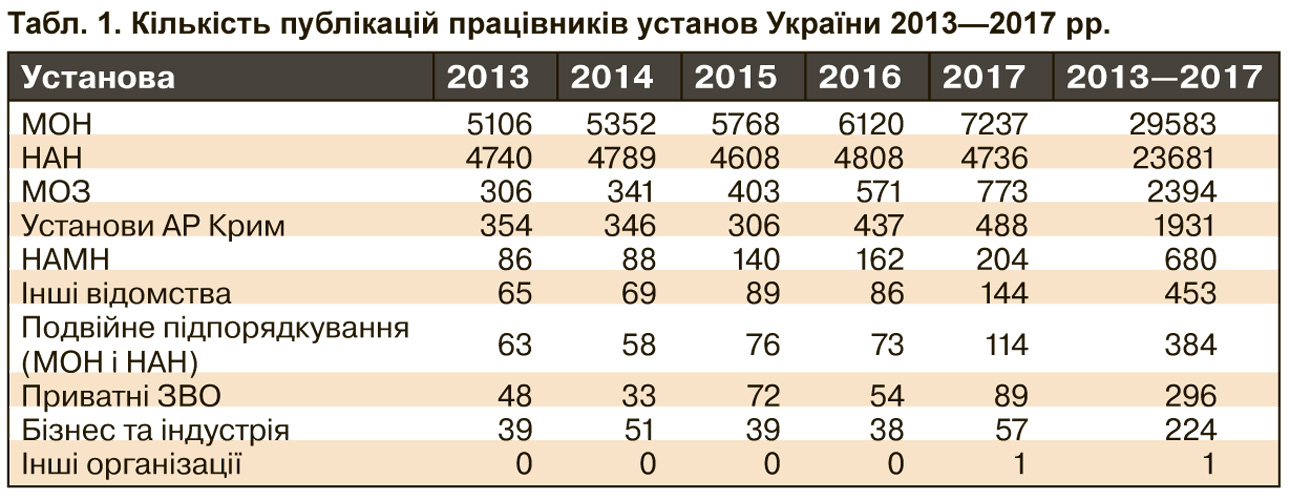 Табл. 1. Кількість публікацій працівників установ України 2013—2017 рр.

| Установа | 2013 | 2014 | 2015 | 2016 | 2017 | 2013—2017 |
|---|---|---|---|---|---|---|
| МОН | 5106 | 5352 | 5768 | 6120 | 7237 | 29583 |
| НАН | 4740 | 4789 | 4608 | 4808 | 4736 | 23681 |
| МОЗ | 306 | 341 | 403 | 571 | 773 | 2394 |
| Установи АР Крим | 354 | 346 | 306 | 437 | 488 | 1931 |
| НАМН | 86 | 88 | 140 | 162 | 204 | 680 |
| Інші відомства | 65 | 69 | 89 | 86 | 144 | 453 |
| Подвійне підпорядкування (МОН і НАН) | 63 | 58 | 76 | 73 | 114 | 384 |
| Приватні ЗВО | 48 | 33 | 72 | 54 | 89 | 296 |
| Бізнес та індустрія | 39 | 51 | 39 | 38 | 57 | 224 |
| Інші організації | 0 | 0 | 0 | 0 | 1 | 1 |